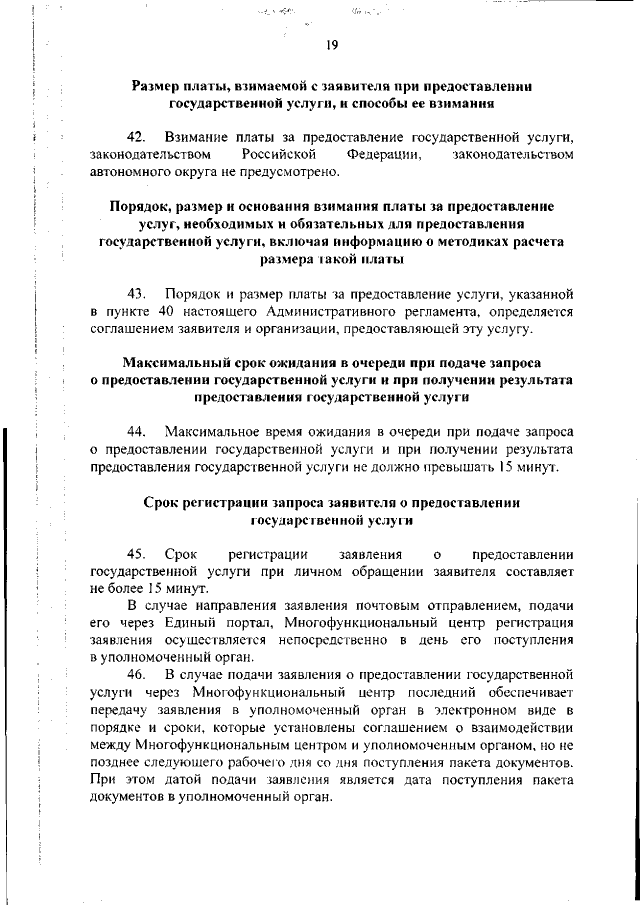 19

Размер платы, взимаемой с заявителя при предоставлении государственной услуги, и способы ее взимания

42. Взимание платы за предоставление государственной услуги, законодательством Российской Федерации, законодательством автономного округа не предусмотрено.

Порядок, размер и основания взимания платы за предоставление услуг, необходимых и обязательных для предоставления государственной услуги, включая информацию о методиках расчета размера такой платы

43. Порядок и размер платы за предоставление услуги, указанной в пункте 40 настоящего Административного регламента, определяется соглашением заявителя и организации, предоставляющей эту услугу.

Максимальный срок ожидания в очереди при подаче запроса о предоставлении государственной услуги и при получении результата предоставления государственной услуги

44. Максимальное время ожидания в очереди при подаче запроса о предоставлении государственной услуги и при получении результата предоставления государственной услуги не должно превышать 15 минут.

Срок регистрации запроса заявителя о предоставлении государственной услуги

45. Срок регистрации заявления о предоставлении государственной услуги при личном обращении заявителя составляет не более 15 минут.

В случае направления заявления почтовым отправлением, подачи его через Единый портал, Многофункциональный центр регистрация заявления осуществляется непосредственно в день его поступления в уполномоченный орган.

46. В случае подачи заявления о предоставлении государственной услуги через Многофункциональный центр последний обеспечивает передачу заявления в уполномоченный орган в электронном виде в порядке и сроки, которые установлены соглашением о взаимодействии между Многофункциональным центром и уполномоченным органом, но не позднее следующего рабочего дня со дня поступления пакета документов. При этом датой подачи заявления является дата поступления пакета документов в уполномоченный орган.